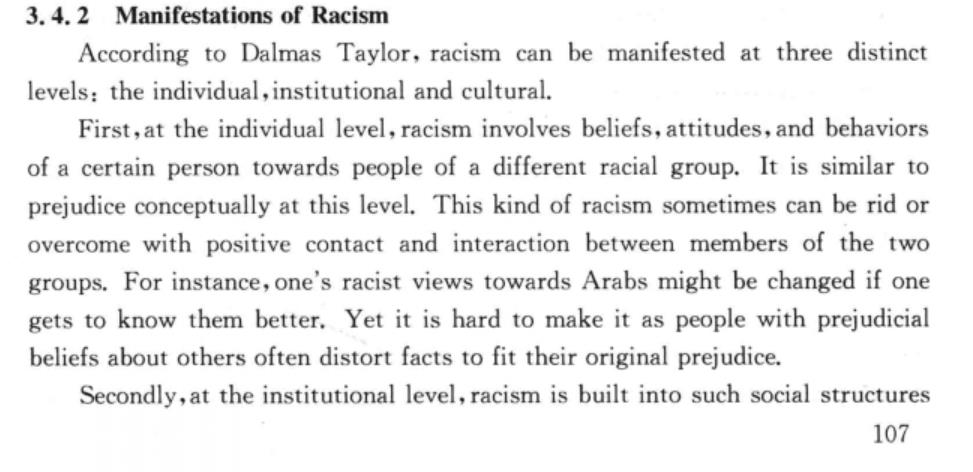 3.4.2 Manifestations of Racism

According to Dalmas Taylor, racism can be manifested at three distinct levels: the individual, institutional and cultural.

First, at the individual level, racism involves beliefs, attitudes, and behaviors of a certain person towards people of a different racial group. It is similar to prejudice conceptually at this level. This kind of racism sometimes can be rid or overcome with positive contact and interaction between members of the two groups. For instance, one's racist views towards Arabs might be changed if one gets to know them better. Yet it is hard to make it as people with prejudicial beliefs about others often distort facts to fit their original prejudice.

Secondly, at the institutional level, racism is built into such social structures

107